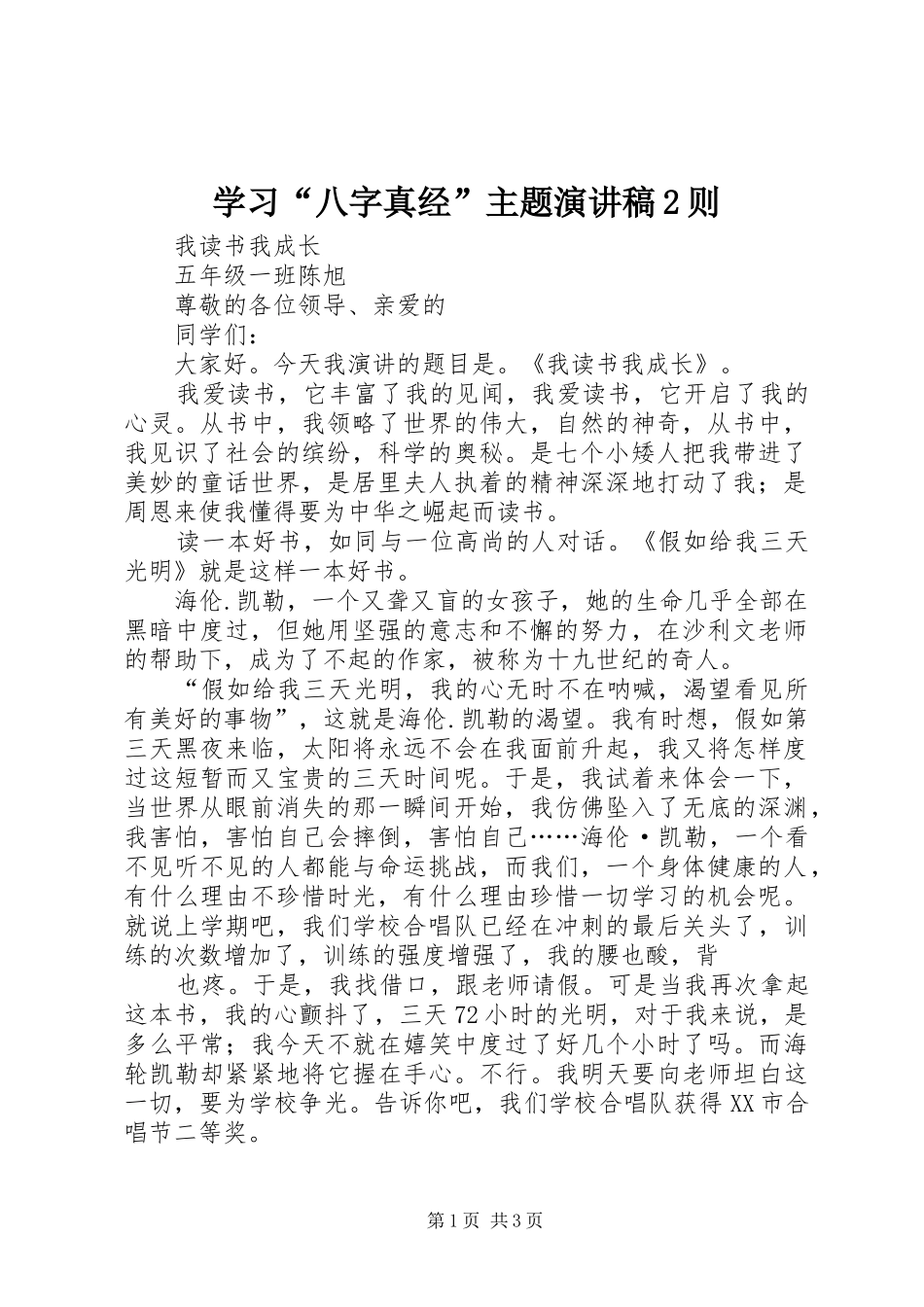 学习“八字真经”主题演讲稿2则

我读书我成长

五年级一班陈旭

尊敬的各位领导、亲爱的

同学们：

大家好。今天我演讲的题目是。《我读书我成长》。

我爱读书，它丰富了我的见闻，我爱读书，它开启了我的心灵。从书中，我领略了世界的伟大，自然的神奇，从书中，我见识了社会的缤纷，科学的奥秘。是七个小矮人把我带进了美妙的童话世界，是居里夫人执着的精神深深地打动了我；是周恩来使我懂得要为中华之崛起而读书。

读一本好书，如同与一位高尚的人对话。《假如给我三天光明》就是这样一本好书。

海伦.凯勒，一个又聋又盲的女孩子，她的生命几乎全部在黑暗中度过，但她用坚强的意志和不懈的努力，在沙利文老师的帮助下，成为了不起的作家，被称为十九世纪的奇人。

“假如给我三天光明，我的心无时不在呐喊，渴望看见所有美好的事物”，这就是海伦.凯勒的渴望。我有时想，假如第三天黑夜来临，太阳将永远不会在我面前升起，我又将怎样度过这短暂而又宝贵的三天时间呢。于是，我试着来体会一下，当世界从眼前消失的那一瞬间开始，我仿佛坠入了无底的深渊，我害怕，害怕自己会摔倒，害怕自己……海伦·凯勒，一个看不见听不见的人都能与命运挑战，而我们，一个身体健康的人，有什么理由不珍惜时光，有什么理由珍惜一切学习的机会呢。就说上学期吧，我们学校合唱队已经在冲刺的最后关头了，训练的次数增加了，训练的强度增强了，我的腰也酸，背

也疼。于是，我找借口，跟老师请假。可是当我再次拿起这本书，我的心颤抖了，三天72小时的光明，对于我来说，是多么平常；我今天不就在嬉笑中度过了好几个小时了吗。而海轮凯勒却紧紧地将它握在手心。不行。我明天要向老师坦白这一切，要为学校争光。告诉你吧，我们学校合唱队获得XX市合唱节二等奖。

第1页 共3页